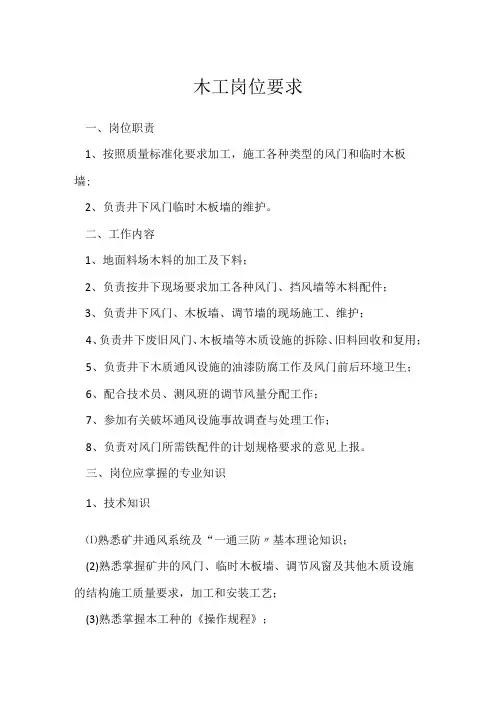 木工岗位要求

一、岗位职责

1、按照质量标准化要求加工，施工各种类型的风门和临时木板墙；

2、负责井下风门临时木板墙的维护。

二、工作内容

1、地面料场木料的加工及下料；

2、负责按井下现场要求加工各种风门、挡风墙等木料配件；

3、负责井下风门、木板墙、调节墙的现场施工、维护；

4、负责井下废旧风门、木板墙等木质设施的拆除、旧料回收和复用；

5、负责井下木质通风设施的油漆防腐工作及风门前后环境卫生；

6、配合技术员、测风班的调节风量分配工作；

7、参加有关破坏通风设施事故调查与处理工作；

8、负责对风门所需铁配件的计划规格要求的意见上报。

三、岗位应掌握的专业知识

1、技术知识

⑴熟悉矿井通风系统及“一通三防〃基本理论知识；

(2)熟悉掌握矿井的风门、临时木板墙、调节风窗及其他木质设施的结构施工质量要求，加工和安装工艺；

(3)熟悉掌握本工种的《操作规程》；